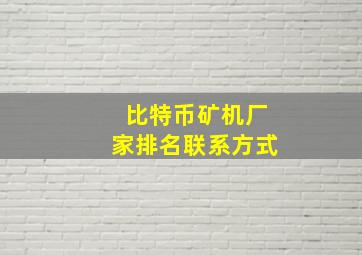 比特币矿机厂家排名联系方式